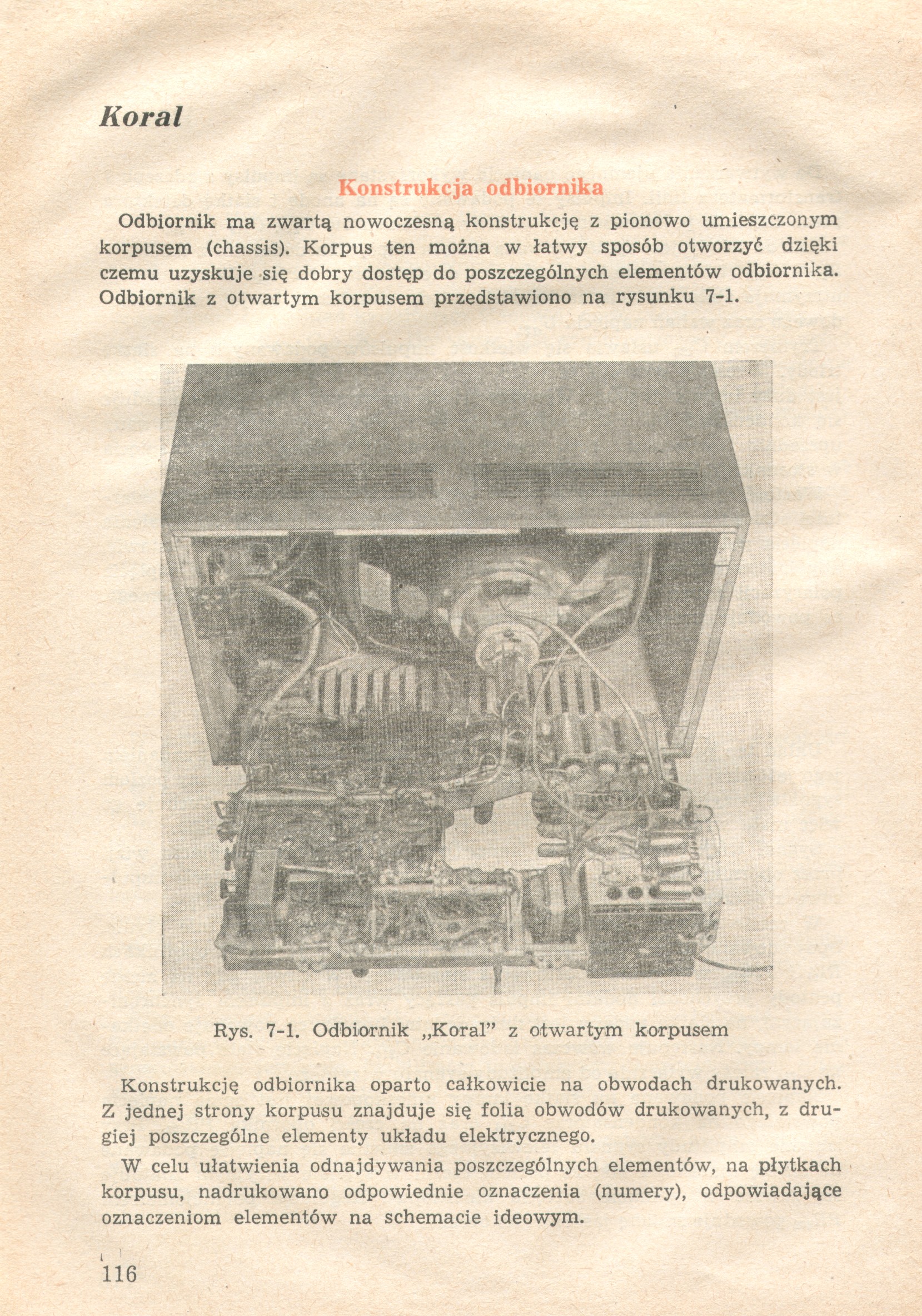 Koral

Konstrukcja odbiornika

Odbiornik ma zwartą nowoczesną konstrukcję z pionowo umieszczonym korpusem (chassis). Korpus ten można w łatwy sposób otworzyć dzięki czemu uzyskuje się dobry dostęp do poszczególnych elementów odbiornika. Odbiornik z otwartym korpusem przedstawiono na rysunku 7-1.

Rys. 7-1. Odbiornik „Koral" z otwartym korpusem

Konstrukcję odbiornika oparto całkowicie na obwodach drukowanych. Z jednej strony korpusu znajduje się folia obwodów drukowanych, z drugiej poszczególne elementy układu elektrycznego.

W celu ułatwienia odnajdywania poszczególnych elementów, na płytkach korpusu, nadrukowano odpowiednie oznaczenia (numery), odpowiadające oznaczeniom elementów na schemacie ideowym.

116